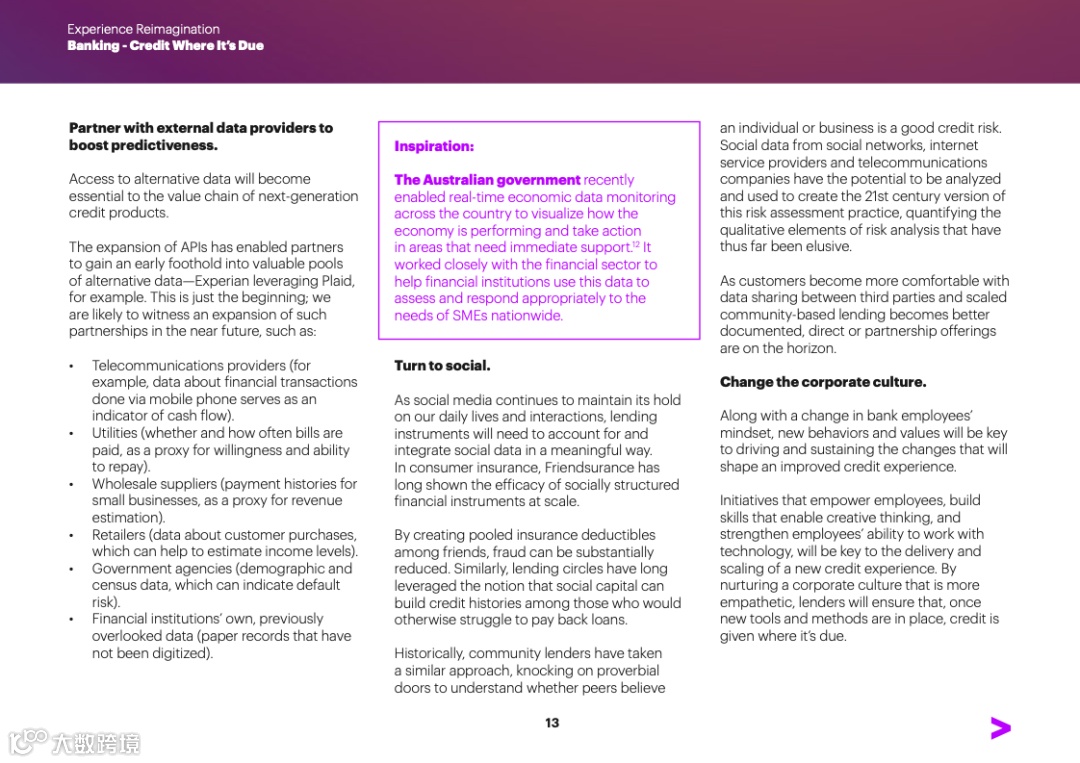 Experience Reimagination
Banking - Credit Where It's Due

Partner with external data providers to boost predictiveness.

Access to alternative data will become essential to the value chain of next-generation credit products.

The expansion of APIs has enabled partners to gain an early foothold into valuable pools of alternative data—Experian leveraging Plaid, for example. This is just the beginning; we are likely to witness an expansion of such partnerships in the near future, such as:

• Telecommunications providers (for example, data about financial transactions done via mobile phone serves as an indicator of cash flow).
• Utilities (whether and how often bills are paid, as a proxy for willingness and ability to repay).
• Wholesale suppliers (payment histories for small businesses, as a proxy for revenue estimation).
• Retailers (data about customer purchases, which can help to estimate income levels).
• Government agencies (demographic and census data, which can indicate default risk).
• Financial institutions' own, previously overlooked data (paper records that have not been digitized).

Inspiration:

The Australian government recently enabled real-time economic data monitoring across the country to visualize how the economy is performing and take action in areas that need immediate support.$^{12}$ It worked closely with the financial sector to help financial institutions use this data to assess and respond appropriately to the needs of SMEs nationwide.

Turn to social.

As social media continues to maintain its hold on our daily lives and interactions, lending instruments will need to account for and integrate social data in a meaningful way. In consumer insurance, Friendsurance has long shown the efficacy of socially structured financial instruments at scale.

By creating pooled insurance deductibles among friends, fraud can be substantially reduced. Similarly, lending circles have long leveraged the notion that social capital can build credit histories among those who would otherwise struggle to pay back loans.

Historically, community lenders have taken a similar approach, knocking on proverbial doors to understand whether peers believe an individual or business is a good credit risk. Social data from social networks, internet service providers and telecommunications companies have the potential to be analyzed and used to create the 21st century version of this risk assessment practice, quantifying the qualitative elements of risk analysis that have thus far been elusive.

As customers become more comfortable with data sharing between third parties and scaled community-based lending becomes better documented, direct or partnership offerings are on the horizon.

Change the corporate culture.

Along with a change in bank employees' mindset, new behaviors and values will be key to driving and sustaining the changes that will shape an improved credit experience.

Initiatives that empower employees, build skills that enable creative thinking, and strengthen employees' ability to work with technology, will be key to the delivery and scaling of a new credit experience. By nurturing a corporate culture that is more empathetic, lenders will ensure that, once new tools and methods are in place, credit is given where it's due.

13

大数跨境